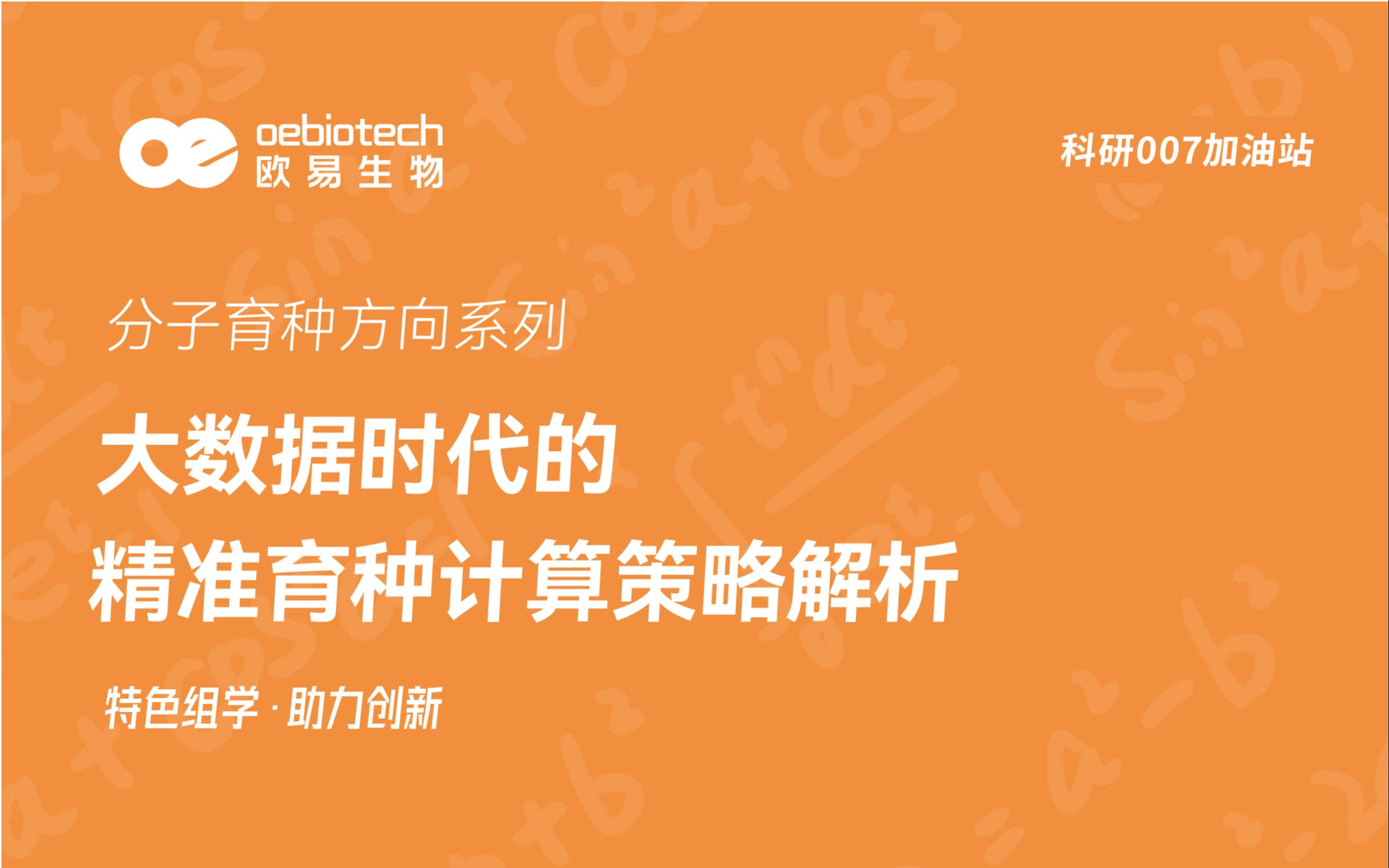 oebiotech
欧易生物

科研007加油站

分子育种方向系列

大数据时代的
精准育种计算策略解析

特色组学·助力创新